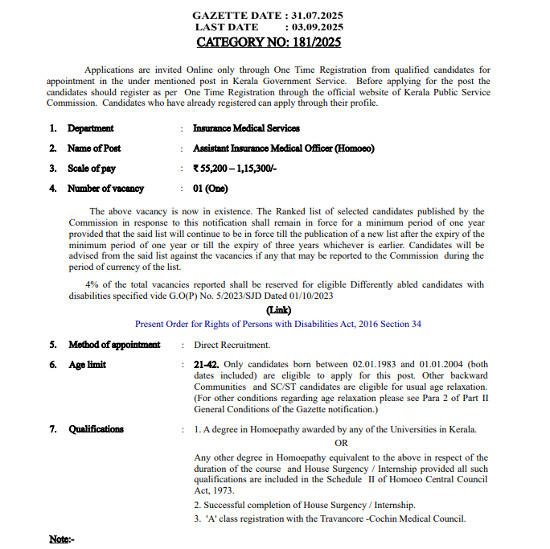 GAZETTE DATE : 31.07.2025
LAST DATE : 03.09.2025
CATEGORY NO: 181/2025

Applications are invited Online only through One Time Registration from qualified candidates for appointment in the under mentioned post in Kerala Government Service. Before applying for the post the candidates should register as per One Time Registration through the official website of Kerala Public Service Commission. Candidates who have already registered can apply through their profile.

1. Department : Insurance Medical Services

2. Name of Post : Assistant Insurance Medical Officer (Homoeo)

3. Scale of pay : ₹ 55,200 – 1,15,300/-

4. Number of vacancy : 01 (One)

The above vacancy is now in existence. The Ranked list of selected candidates published by the Commission in response to this notification shall remain in force for a minimum period of one year provided that the said list will continue to be in force till the publication of a new list after the expiry of the minimum period of one year or till the expiry of three years whichever is earlier. Candidates will be advised from the said list against the vacancies if any that may be reported to the Commission during the period of currency of the list.

4% of the total vacancies reported shall be reserved for eligible Differently abled candidates with disabilities specified vide G.O(P) No. 5/2023/SJD Dated 01/10/2023

(Link)
Present Order for Rights of Persons with Disabilities Act, 2016 Section 34

5. Method of appointment : Direct Recruitment.

6. Age limit : 21-42. Only candidates born between 02.01.1983 and 01.01.2004 (both dates included) are eligible to apply for this post. Other backward Communities and SC/ST candidates are eligible for usual age relaxation. (For other conditions regarding age relaxation please see Para 2 of Part II General Conditions of the Gazette notification.)

7. Qualifications : 1. A degree in Homoepathy awarded by any of the Universities in Kerala.
OR
Any other degree in Homoepathy equivalent to the above in respect of the duration of the course and House Surgency / Internship provided all such qualifications are included in the Schedule II of Homoeo Central Council Act, 1973.
2. Successful completion of House Surgency / Internship.
3. 'A' class registration with the Travancore -Cochin Medical Council.

Note:-